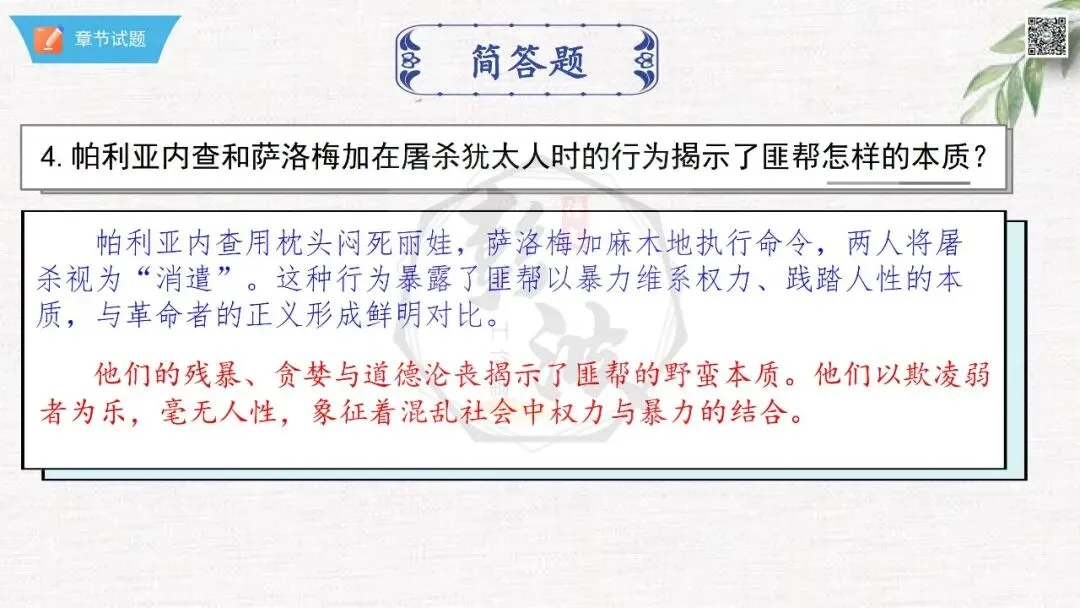 章节试题

简答题

4.帕利亚内查和萨洛梅加在屠杀犹太人时的行为揭示了匪帮怎样的本质？

帕利亚内查用枕头闷死丽娃，萨洛梅加麻木地执行命令，两人将屠杀视为“消遣”。这种行为暴露了匪帮以暴力维系权力、践踏人性的本质，与革命者的正义形成鲜明对比。

他们的残暴、贪婪与道德沦丧揭示了匪帮的野蛮本质。他们以欺凌弱者为乐，毫无人性，象征着混乱社会中权力与暴力的结合。